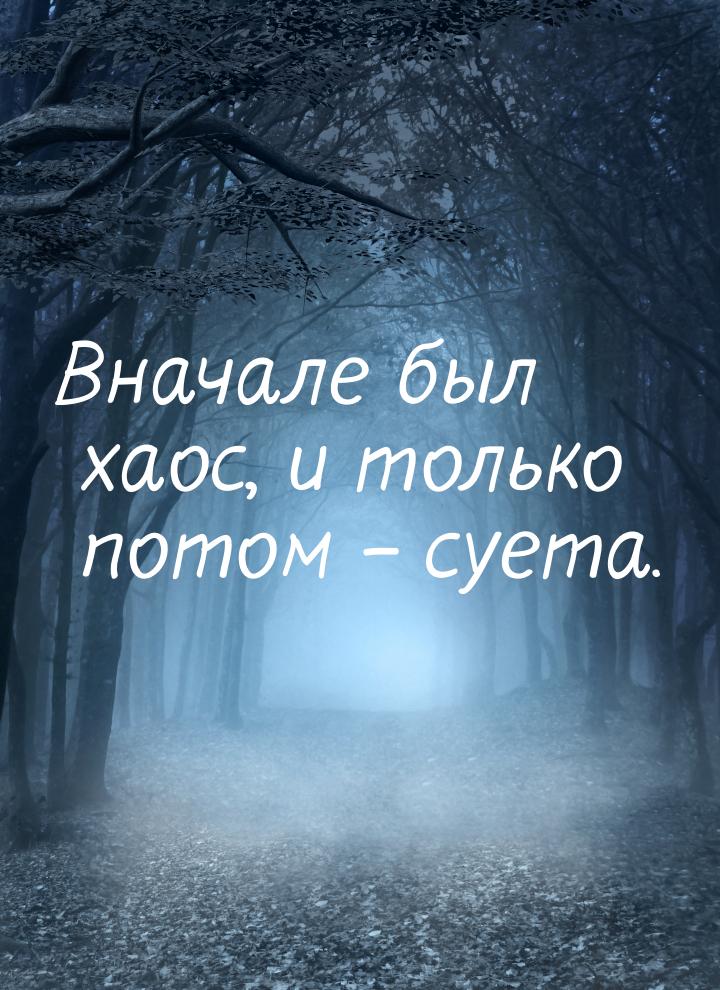 Вначале был хаос, и только потом – суета.